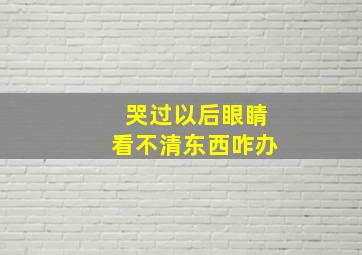 哭过以后眼睛
看不清东西咋办